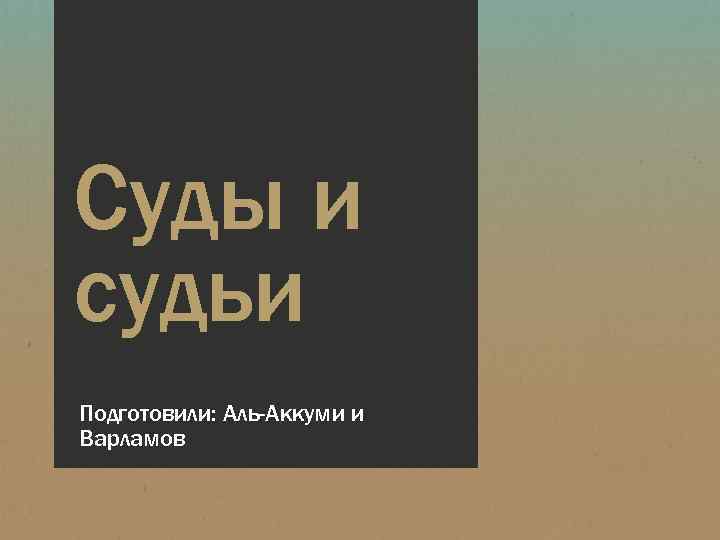 Суды и судьи

Подготовили: Аль-Аккуми и Варламов